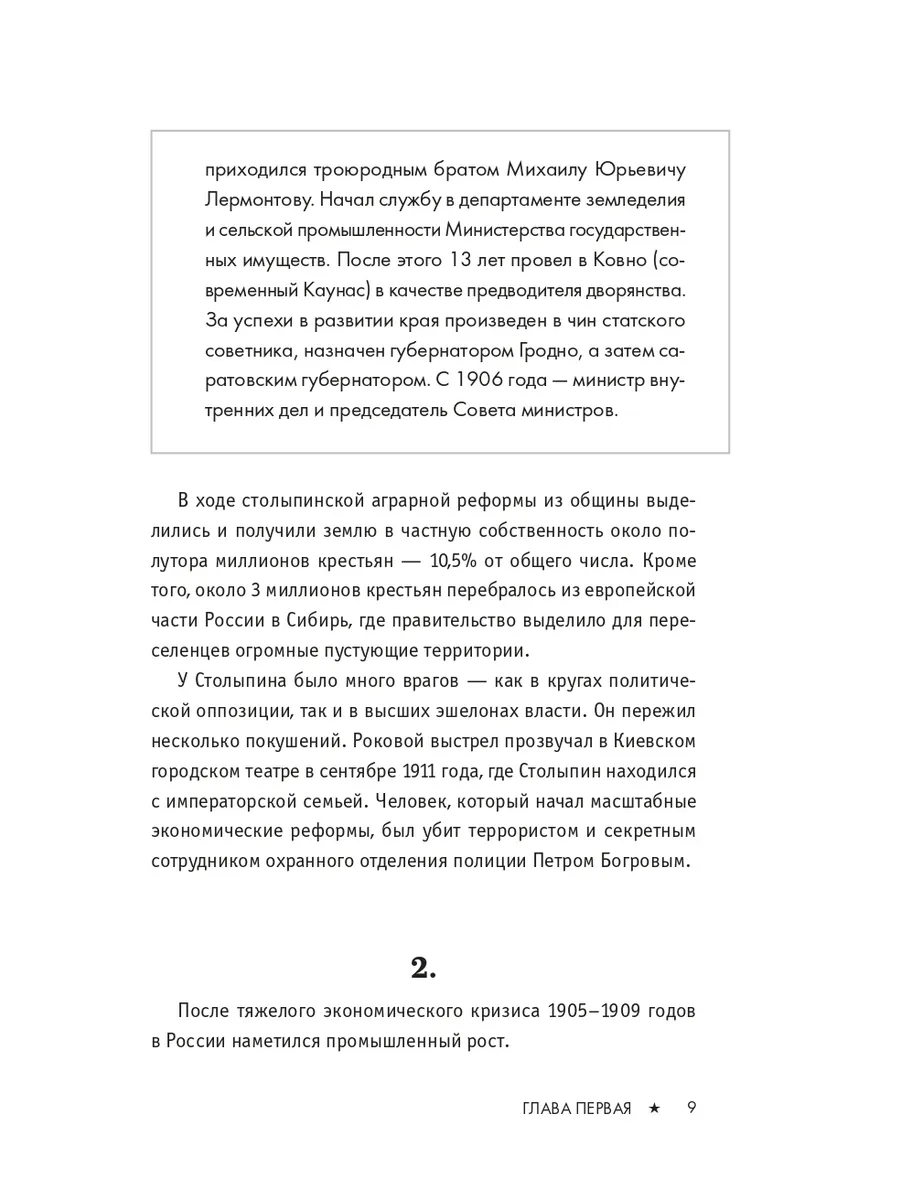 приходился троюродным братом Михаилу Юрьевичу Лермонтову. Начал службу в департаменте земледелия и сельской промышленности Министерства государственных имуществ. После этого 13 лет провел в Ковно (современный Каунас) в качестве предводителя дворянства. За успехи в развитии края произведен в чин статского советника, назначен губернатором Гродно, а затем саратовским губернатором. С 1906 года — министр внутренних дел и председатель Совета министров.

В ходе столыпинской аграрной реформы из общины выделились и получили землю в частную собственность около полутора миллионов крестьян — 10,5% от общего числа. Кроме того, около 3 миллионов крестьян перебралось из европейской части России в Сибирь, где правительство выделило для переселенцев огромные пустующие территории.

У Столыпина было много врагов — как в кругах политической оппозиции, так и в высших эшелонах власти. Он пережил несколько покушений. Роковой выстрел прозвучал в Киевском городском театре в сентябре 1911 года, где Столыпин находился с императорской семьей. Человек, который начал масштабные экономические реформы, был убит террористом и секретным сотрудником охранного отделения полиции Петром Богровым.

2.

После тяжелого экономического кризиса 1905–1909 годов в России наметился промышленный рост.

ГЛАВА ПЕРВАЯ ★ 9